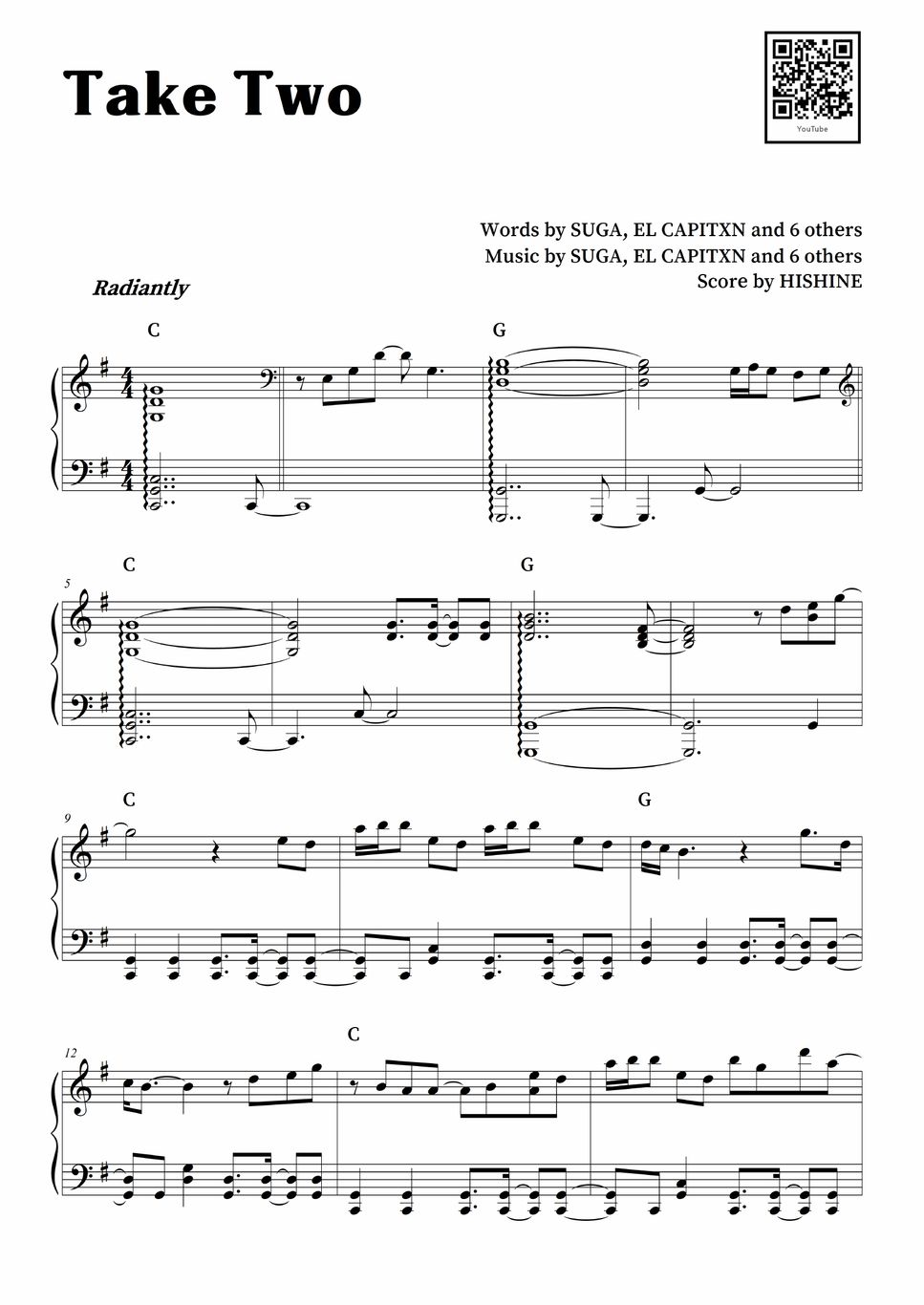 Take Two

YouTube

Words by SUGA, EL CAPITXN and 6 others
Music by SUGA, EL CAPITXN and 6 others
Score by HISHINE

Radiantly

C G

5 C G

9 C G

12 C